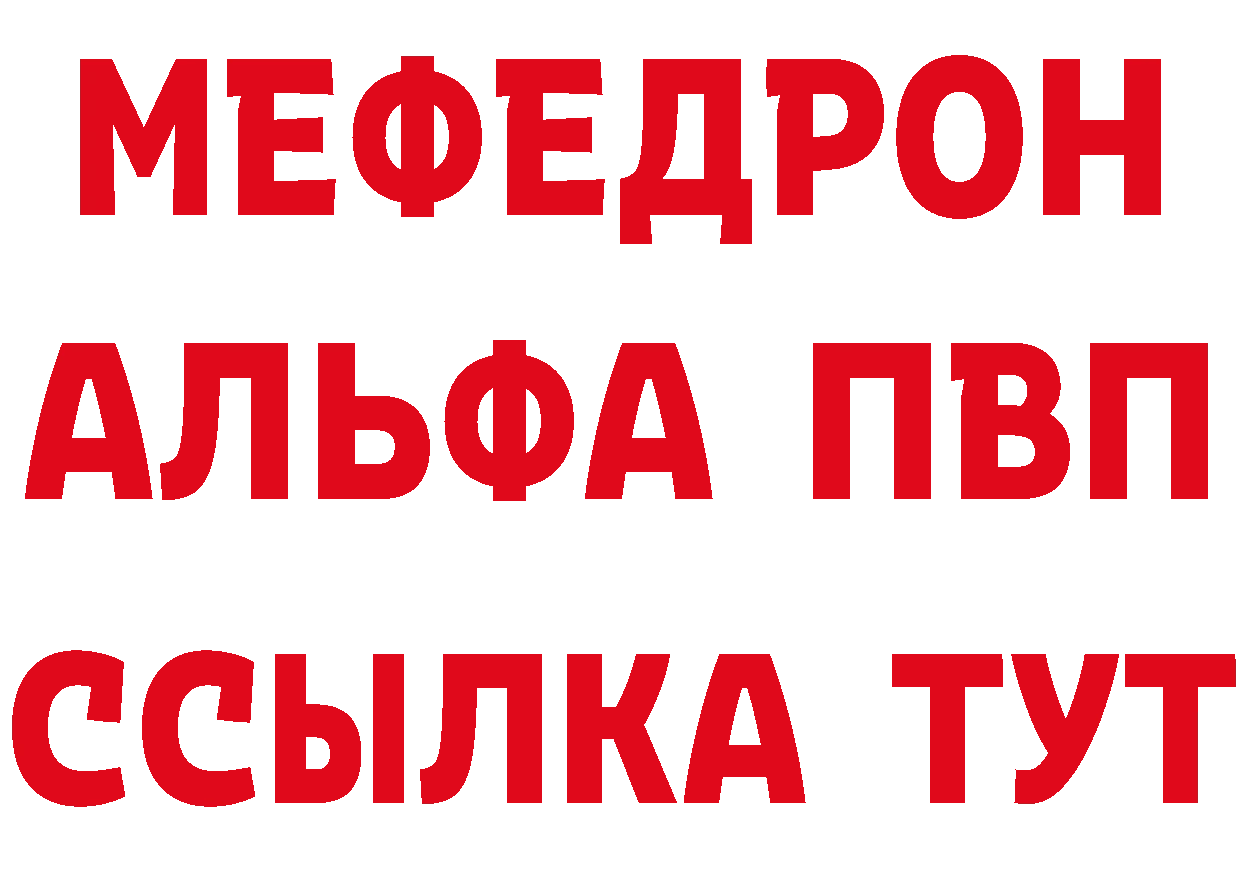 МЕФЕДРОН
АЛЬФА ПВП
ССЫЛКА ТУТ